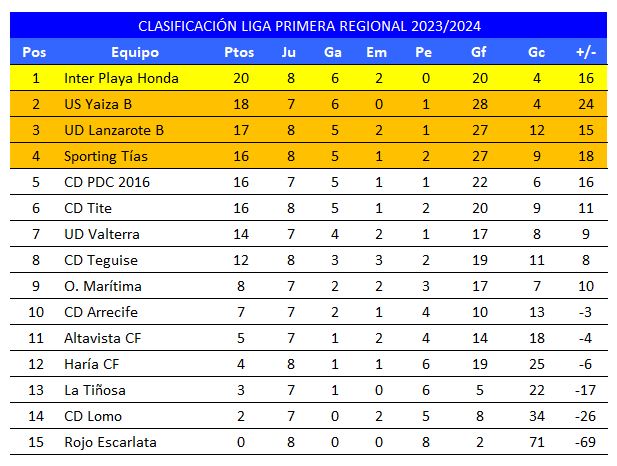 CLASIFICACIÓN LIGA PRIMERA REGIONAL 2023/2024

| Pos | Equipo | Ptos | Ju | Ga | Em | Pe | Gf | Gc | +/- |
|---|---|---|---|---|---|---|---|---|---|
| 1 | Inter Playa Honda | 20 | 8 | 6 | 2 | 0 | 20 | 4 | 16 |
| 2 | US Yaiza B | 18 | 7 | 6 | 0 | 1 | 28 | 4 | 24 |
| 3 | UD Lanzarote B | 17 | 8 | 5 | 2 | 1 | 27 | 12 | 15 |
| 4 | Sporting Tías | 16 | 8 | 5 | 1 | 2 | 27 | 9 | 18 |
| 5 | CD PDC 2016 | 16 | 7 | 5 | 1 | 1 | 22 | 6 | 16 |
| 6 | CD Tite | 16 | 8 | 5 | 1 | 2 | 20 | 9 | 11 |
| 7 | UD Valterra | 14 | 7 | 4 | 2 | 1 | 17 | 8 | 9 |
| 8 | CD Teguise | 12 | 8 | 3 | 3 | 2 | 19 | 11 | 8 |
| 9 | O. Marítima | 8 | 7 | 2 | 2 | 3 | 17 | 7 | 10 |
| 10 | CD Arrecife | 7 | 7 | 2 | 1 | 4 | 10 | 13 | -3 |
| 11 | Altavista CF | 5 | 7 | 1 | 2 | 4 | 14 | 18 | -4 |
| 12 | Haría CF | 4 | 8 | 1 | 1 | 6 | 19 | 25 | -6 |
| 13 | La Tiñosa | 3 | 7 | 1 | 0 | 6 | 5 | 22 | -17 |
| 14 | CD Lomo | 2 | 7 | 0 | 2 | 5 | 8 | 34 | -26 |
| 15 | Rojo Escarlata | 0 | 8 | 0 | 0 | 8 | 2 | 71 | -69 |